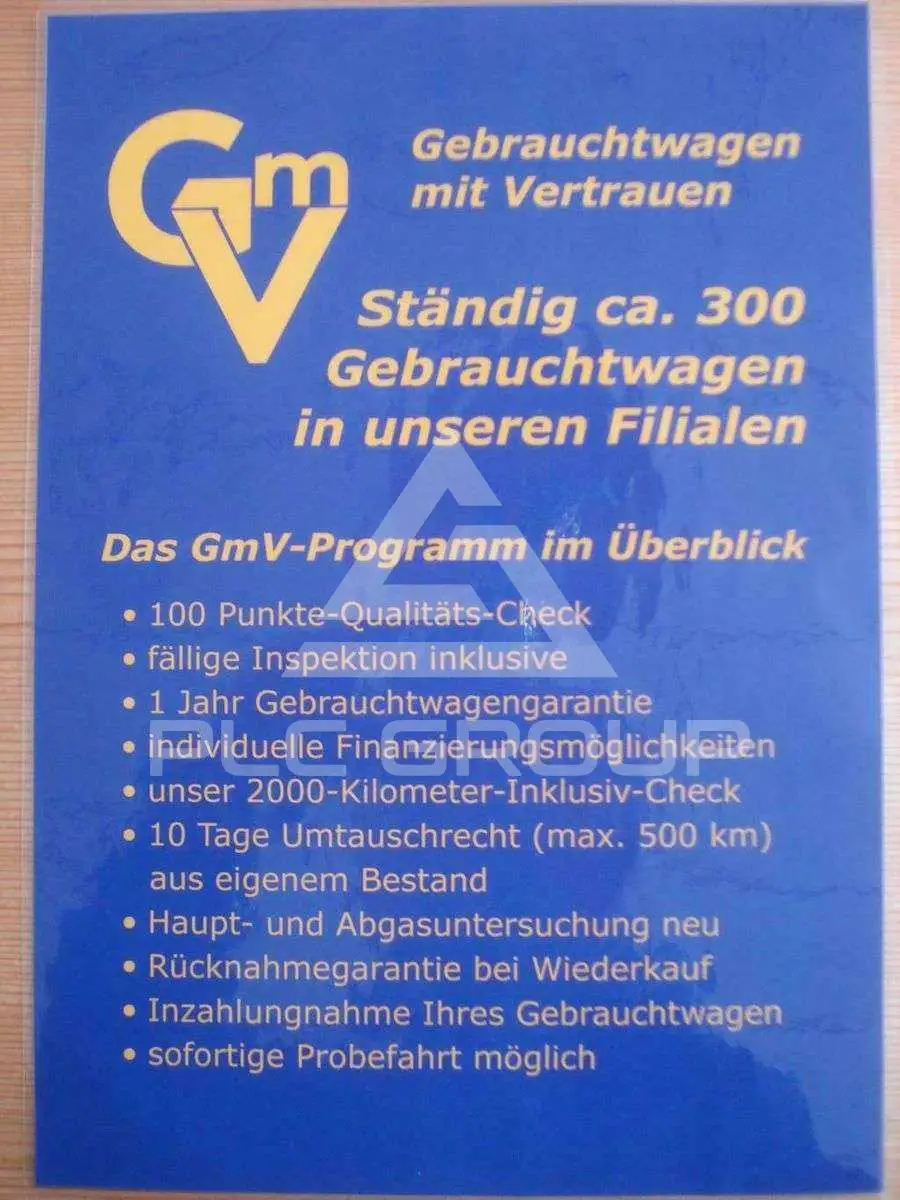 GmV

Gebrauchtwagen mit Vertrauen

Ständig ca. 300 Gebrauchtwagen in unseren Filialen

Das GmV-Programm im Überblick

• 100 Punkte-Qualitäts-Check
• fällige Inspektion inklusive
• 1 Jahr Gebrauchtwagengarantie
• individuelle Finanzierungsmöglichkeiten
• unser 2000-Kilometer-Inklusiv-Check
• 10 Tage Umtauschrecht (max. 500 km) aus eigenem Bestand
• Haupt- und Abgasuntersuchung neu
• Rücknahmegarantie bei Wiederkauf
• Inzahlungnahme Ihres Gebrauchtwagen
• sofortige Probefahrt möglich

PLC GROUP